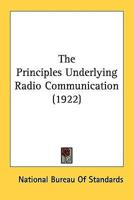 The Principles Underlying Radio Communication (1922)

National Bureau Of Standards